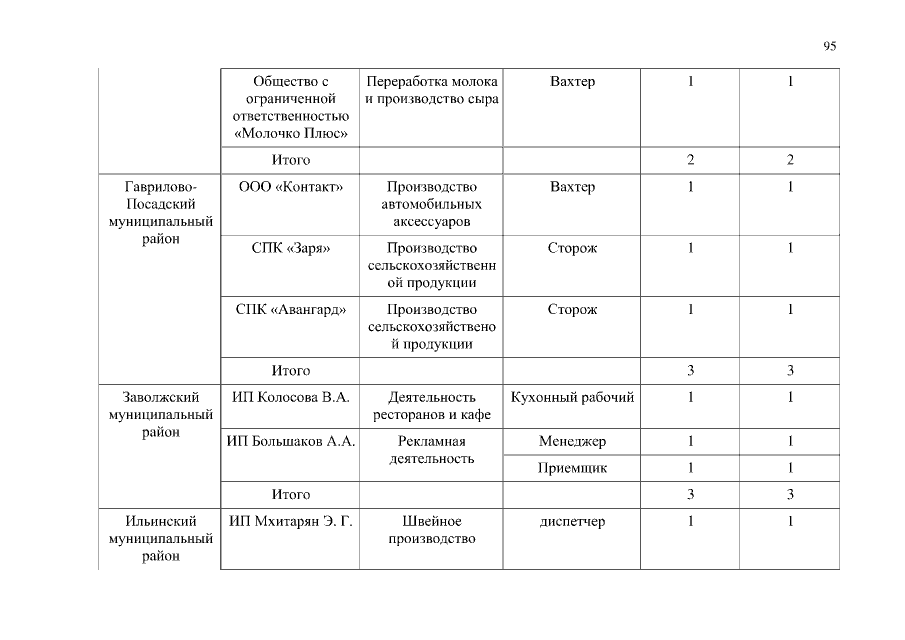 95

| | | | | | |
|---|---|---|---|---|---|
| | Общество с ограниченной ответственностью «Молочко Плюс» | Переработка молока и производство сыра | Вахтер | 1 | 1 |
| | Итого | | | 2 | 2 |
| Гаврилово-Посадский муниципальный район | ООО «Контакт» | Производство автомобильных аксессуаров | Вахтер | 1 | 1 |
| | СПК «Заря» | Производство сельскохозяйственной продукции | Сторож | 1 | 1 |
| | СПК «Авангард» | Производство сельскохозяйственой продукции | Сторож | 1 | 1 |
| | Итого | | | 3 | 3 |
| Заволжский муниципальный район | ИП Колосова В.А. | Деятельность ресторанов и кафе | Кухонный рабочий | 1 | 1 |
| | ИП Большаков А.А. | Рекламная деятельность | Менеджер | 1 | 1 |
| | | | Приемщик | 1 | 1 |
| | Итого | | | 3 | 3 |
| Ильинский муниципальный район | ИП Мхитарян Э. Г. | Швейное производство | диспетчер | 1 | 1 |